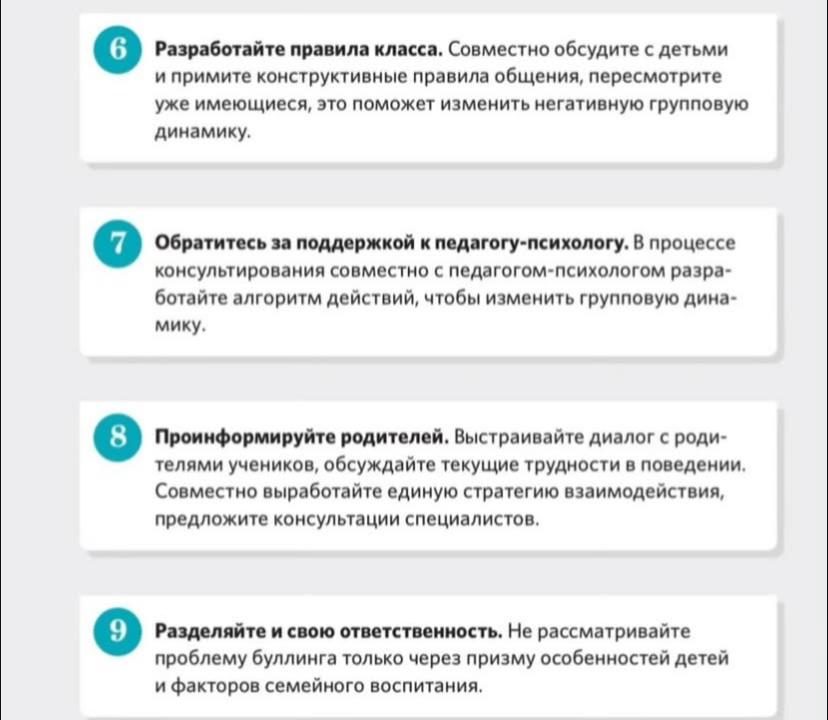 6 Разработайте правила класса. Совместно обсудите с детьми и примите конструктивные правила общения, пересмотрите уже имеющиеся, это поможет изменить негативную групповую динамику.

7 Обратитесь за поддержкой к педагогу-психологу. В процессе консультирования совместно с педагогом-психологом разработайте алгоритм действий, чтобы изменить групповую динамику.

8 Проинформируйте родителей. Выстраивайте диалог с родителями учеников, обсуждайте текущие трудности в поведении. Совместно выработайте единую стратегию взаимодействия, предложите консультации специалистов.

9 Разделяйте и свою ответственность. Не рассматривайте проблему буллинга только через призму особенностей детей и факторов семейного воспитания.